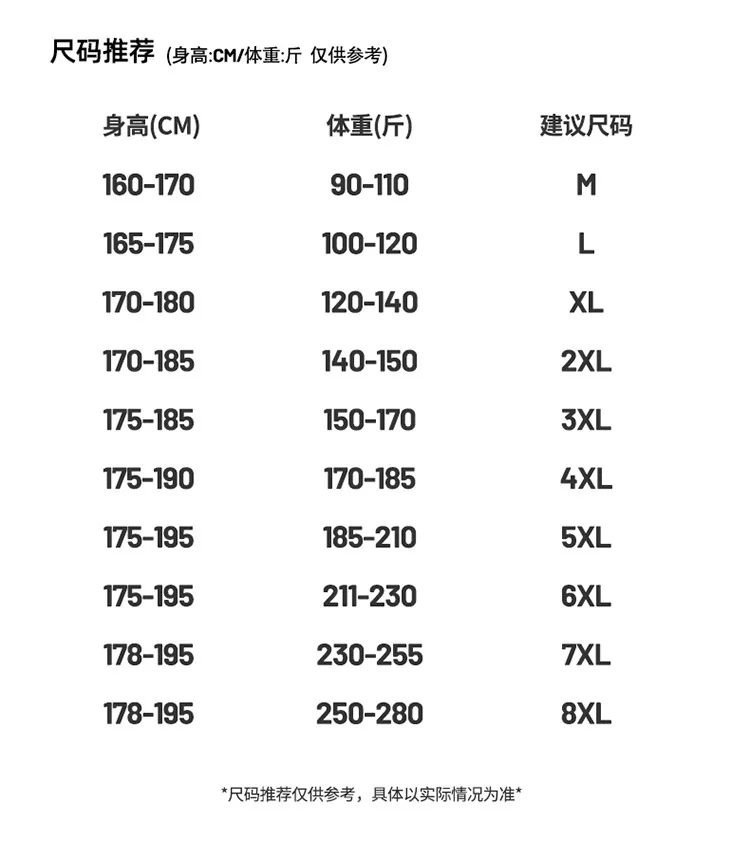 尺码推荐 (身高:CM/体重:斤 仅供参考)

| 身高(CM) | 体重(斤) | 建议尺码 |
|---|---|---|
| 160-170 | 90-110 | M |
| 165-175 | 100-120 | L |
| 170-180 | 120-140 | XL |
| 170-185 | 140-150 | 2XL |
| 175-185 | 150-170 | 3XL |
| 175-190 | 170-185 | 4XL |
| 175-195 | 185-210 | 5XL |
| 175-195 | 211-230 | 6XL |
| 178-195 | 230-255 | 7XL |
| 178-195 | 250-280 | 8XL |

*尺码推荐仅供参考，具体以实际情况为准*